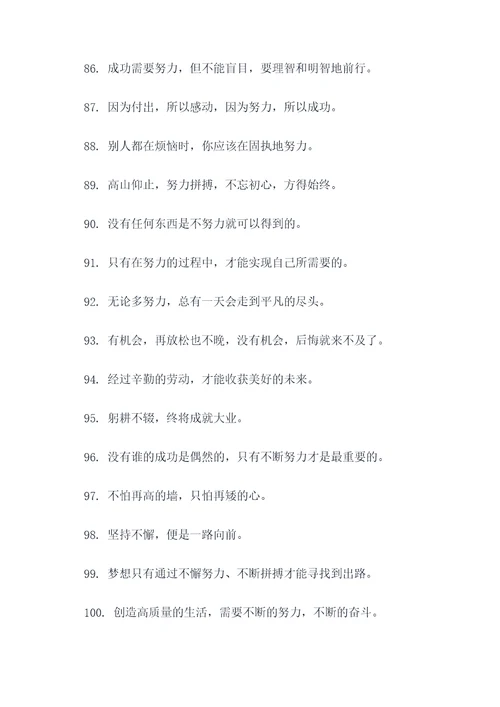 86. 成功需要努力，但不能盲目，要理智和明智地前行。

87. 因为付出，所以感动，因为努力，所以成功。

88. 别人都在烦恼时，你应该在固执地努力。

89. 高山仰止，努力拼搏，不忘初心，方得始终。

90. 没有任何东西是不努力就可以得到的。

91. 只有在努力的过程中，才能实现自己所需要的。

92. 无论多努力，总有一天会走到平凡的尽头。

93. 有机会，再放松也不晚，没有机会，后悔就来不及了。

94. 经过辛勤的劳动，才能收获美好的未来。

95. 躬耕不辍，终将成就大业。

96. 没有谁的成功是偶然的，只有不断努力才是最重要的。

97. 不怕再高的墙，只怕再矮的心。

98. 坚持不懈，便是一路向前。

99. 梦想只有通过不懈努力、不断拼搏才能寻找到出路。

100. 创造高质量的生活，需要不断的努力，不断的奋斗。